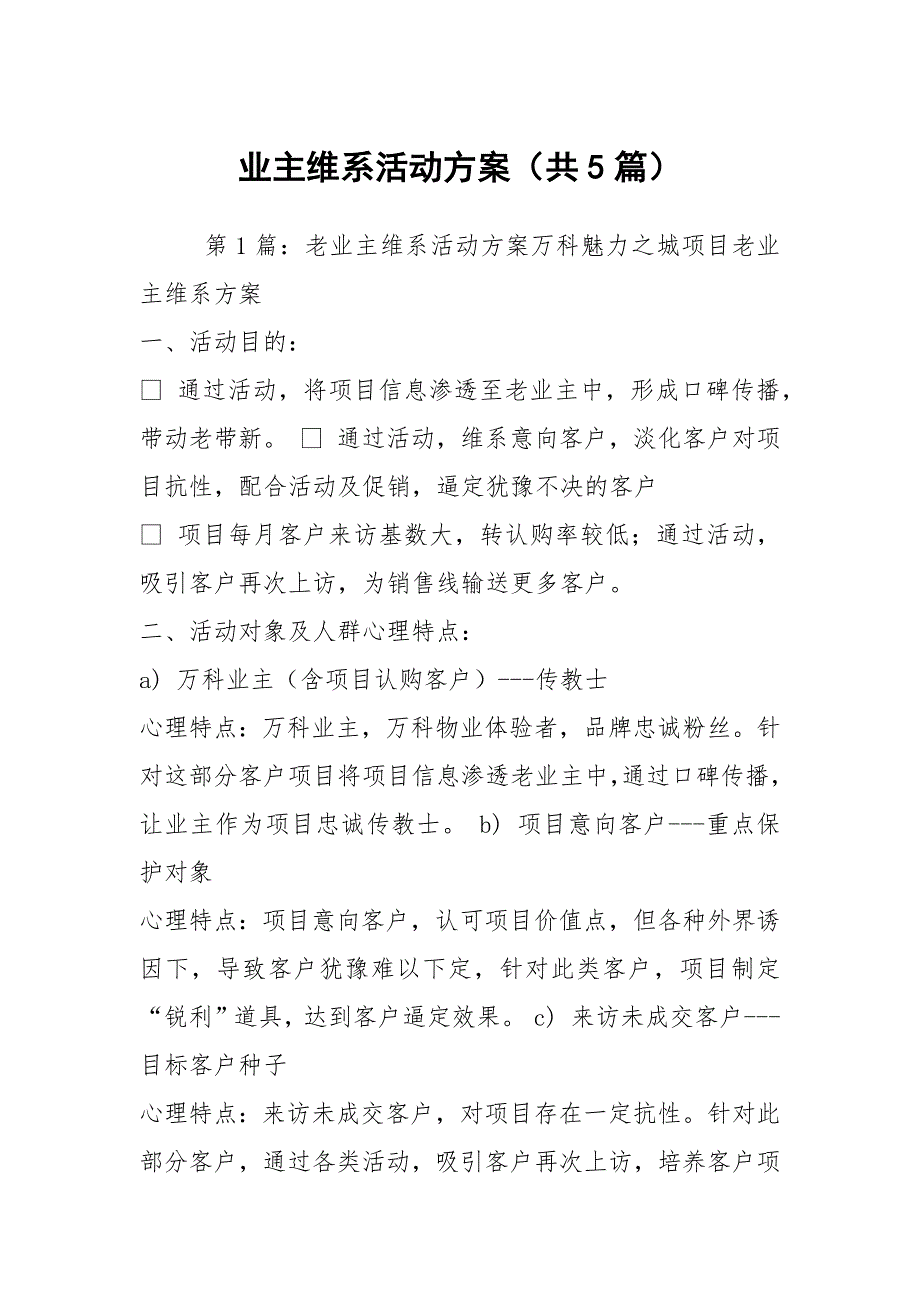 业主维系活动方案（共5篇）

第1篇：老业主维系活动方案万科魅力之城项目老业主维系方案

一、活动目的：

□ 通过活动，将项目信息渗透至老业主中，形成口碑传播，带动老带新。 □ 通过活动，维系意向客户，淡化客户对项目抗性，配合活动及促销，逼定犹豫不决的客户

□ 项目每月客户来访基数大，转认购率较低；通过活动，吸引客户再次上访，为销售线输送更多客户。

二、活动对象及人群心理特点：

a) 万科业主（含项目认购客户）---传教士

心理特点：万科业主，万科物业体验者，品牌忠诚粉丝。针对这部分客户项目将项目信息渗透老业主中,通过口碑传播,让业主作为项目忠诚传教士。 b) 项目意向客户---重点保护对象

心理特点：项目意向客户，认可项目价值点，但各种外界诱因下，导致客户犹豫难以下定，针对此类客户，项目制定“锐利”道具，达到客户逼定效果。 c) 来访未成交客户---目标客户种子

心理特点：来访未成交客户，对项目存在一定抗性。针对此部分客户，通过各类活动，吸引客户再次上访，培养客户项